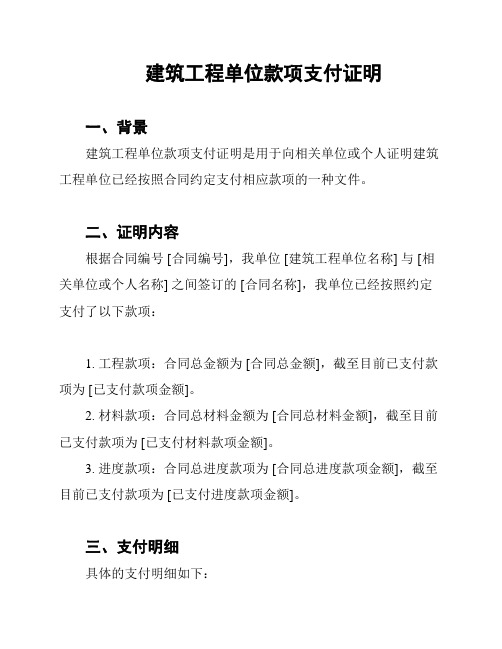 建筑工程单位款项支付证明

一、背景

建筑工程单位款项支付证明是用于向相关单位或个人证明建筑工程单位已经按照合同约定支付相应款项的一种文件。

二、证明内容

根据合同编号 [合同编号]，我单位 [建筑工程单位名称] 与 [相关单位或个人名称] 之间签订的 [合同名称]，我单位已经按照约定支付了以下款项：

1. 工程款项：合同总金额为 [合同总金额]，截至目前已支付款项为 [已支付款项金额]。

2. 材料款项：合同总材料金额为 [合同总材料金额]，截至目前已支付款项为 [已支付材料款项金额]。

3. 进度款项：合同总进度款项为 [合同总进度款项金额]，截至目前已支付款项为 [已支付进度款项金额]。

三、支付明细

具体的支付明细如下：